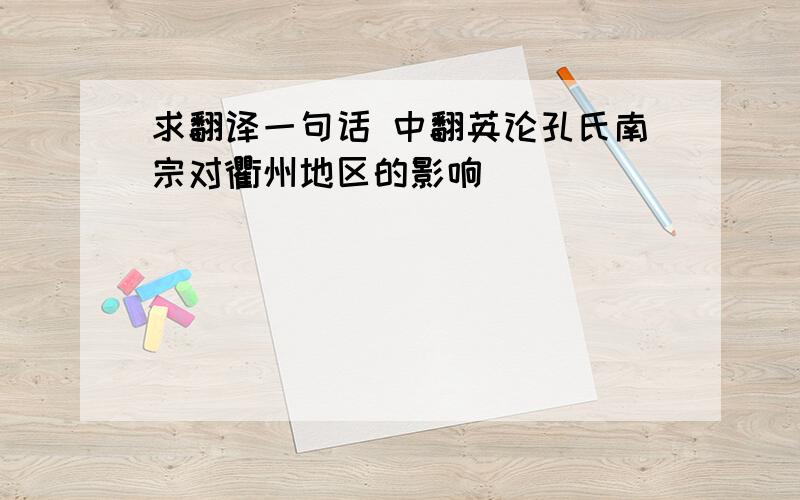 求翻译一句话 中翻英论孔氏南宗对衢州地区的影响